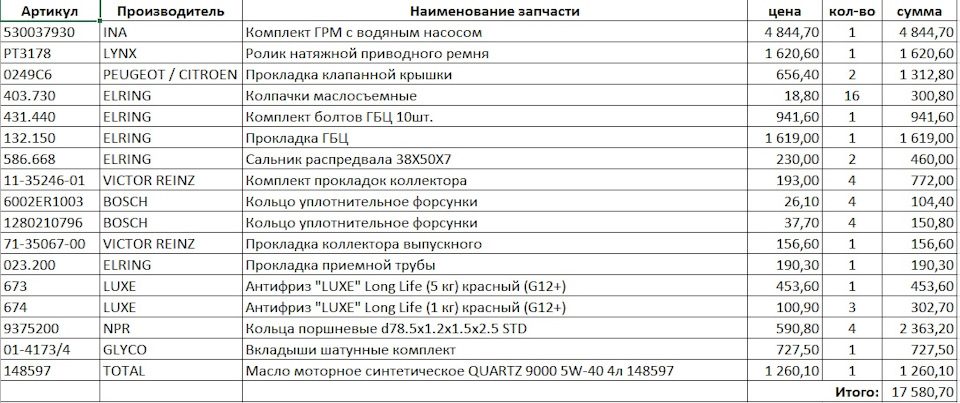 | Артикул | Производитель | Наименование запчасти | цена | кол-во | сумма |
|---|---|---|---|---|---|
| 530037930 | INA | Комплект ГРМ с водяным насосом | 4 844,70 | 1 | 4 844,70 |
| PT3178 | LYNX | Ролик натяжной приводного ремня | 1 620,60 | 1 | 1 620,60 |
| 0249C6 | PEUGEOT / CITROEN | Прокладка клапанной крышки | 656,40 | 2 | 1 312,80 |
| 403.730 | ELRING | Колпачки маслосъемные | 18,80 | 16 | 300,80 |
| 431.440 | ELRING | Комплект болтов ГБЦ 10шт. | 941,60 | 1 | 941,60 |
| 132.150 | ELRING | Прокладка ГБЦ | 1 619,00 | 1 | 1 619,00 |
| 586.668 | ELRING | Сальник распредвала 38X50X7 | 230,00 | 2 | 460,00 |
| 11-35246-01 | VICTOR REINZ | Комплект прокладок коллектора | 193,00 | 4 | 772,00 |
| 6002ER1003 | BOSCH | Кольцо уплотнительное форсунки | 26,10 | 4 | 104,40 |
| 1280210796 | BOSCH | Кольцо уплотнительное форсунки | 37,70 | 4 | 150,80 |
| 71-35067-00 | VICTOR REINZ | Прокладка коллектора выпускного | 156,60 | 1 | 156,60 |
| 023.200 | ELRING | Прокладка приемной трубы | 190,30 | 1 | 190,30 |
| 673 | LUXE | Антифриз "LUXE" Long Life (5 кг) красный (G12+) | 453,60 | 1 | 453,60 |
| 674 | LUXE | Антифриз "LUXE" Long Life (1 кг) красный (G12+) | 100,90 | 3 | 302,70 |
| 9375200 | NPR | Кольца поршневые d78.5x1.2x1.5x2.5 STD | 590,80 | 4 | 2 363,20 |
| 01-4173/4 | GLYCO | Вкладыши шатунные комплект | 727,50 | 1 | 727,50 |
| 148597 | TOTAL | Масло моторное синтетическое QUARTZ 9000 5W-40 4л 148597 | 1 260,10 | 1 | 1 260,10 |
| | | | | Итого: | 17 580,70 |